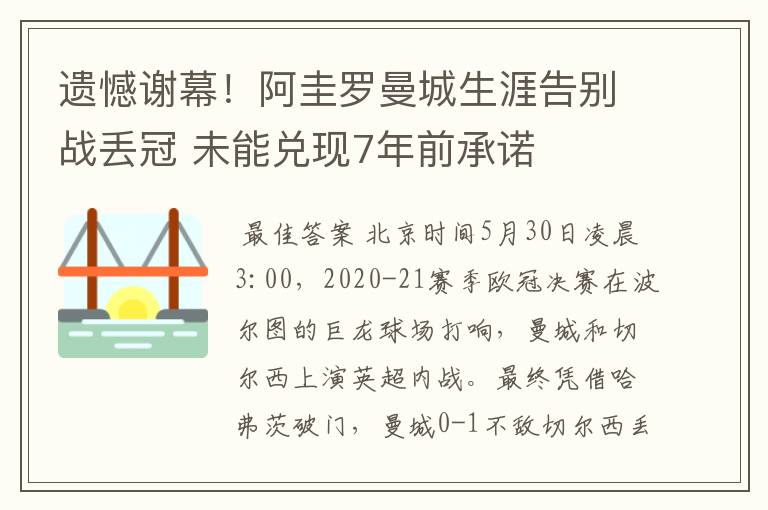 遗憾谢幕！阿圭罗曼城生涯告别战丢冠 未能兑现7年前承诺

最佳答案 北京时间5月30日凌晨3:00，2020-21赛季欧冠决赛在波尔图的巨龙球场打响，曼城和切尔西上演英超内战。最终凭借哈弗茨破门，曼城0-1不敌切尔西丢